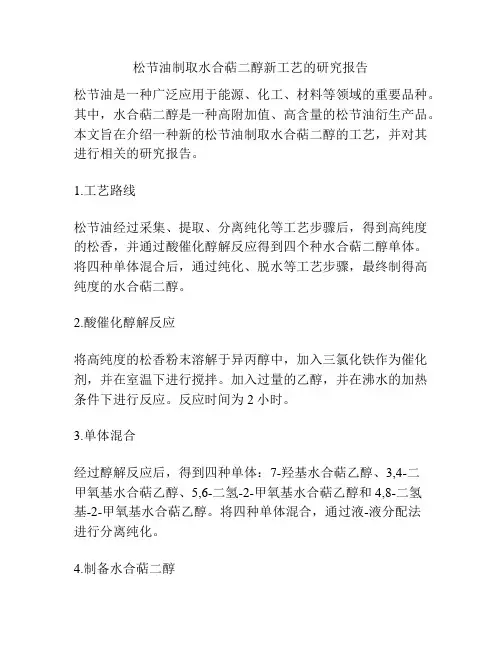 松节油制取水合萜二醇新工艺的研究报告

松节油是一种广泛应用于能源、化工、材料等领域的重要品种。其中，水合萜二醇是一种高附加值、高含量的松节油衍生产品。本文旨在介绍一种新的松节油制取水合萜二醇的工艺，并对其进行相关的研究报告。

1.工艺路线

松节油经过采集、提取、分离纯化等工艺步骤后，得到高纯度的松香，并通过酸催化醇解反应得到四个种水合萜二醇单体。将四种单体混合后，通过纯化、脱水等工艺步骤，最终制得高纯度的水合萜二醇。

2.酸催化醇解反应

将高纯度的松香粉末溶解于异丙醇中，加入三氯化铁作为催化剂，并在室温下进行搅拌。加入过量的乙醇，并在沸水的加热条件下进行反应。反应时间为 2 小时。

3.单体混合

经过醇解反应后，得到四种单体：7-羟基水合萜乙醇、3,4-二甲氧基水合萜乙醇、5,6-二氢-2-甲氧基水合萜乙醇和 4,8-二氢基-2-甲氧基水合萜乙醇。将四种单体混合，通过液-液分配法进行分离纯化。

4.制备水合萜二醇